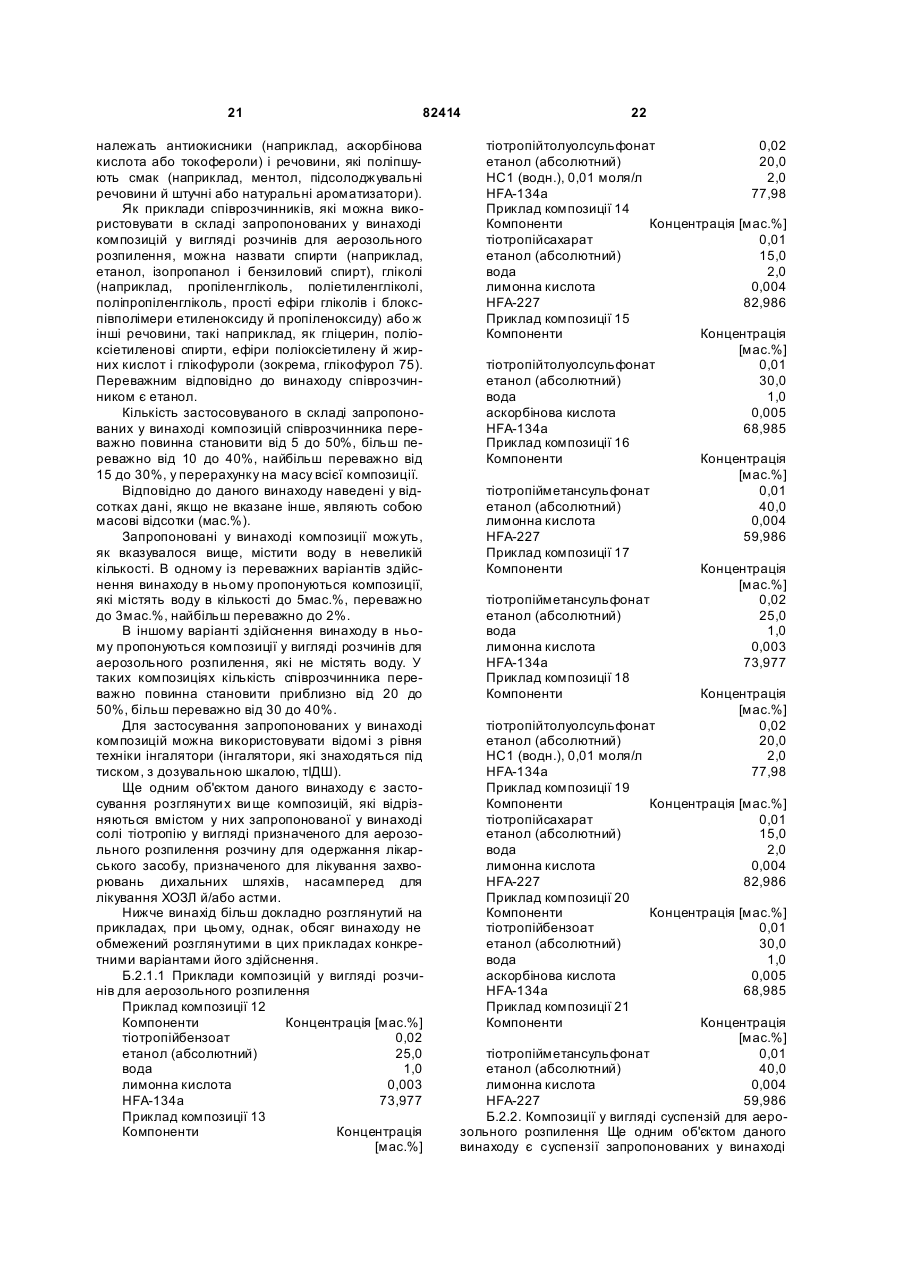 21 82414 22

належать антиокисники (наприклад, аскорбінова кислота або токофероли) і речовини, які поліпшують смак (наприклад, ментол, підсолоджувальні речовини й штучні або натуральні ароматизатори).

Як приклади співрозчинників, які можна використовувати в складі запропонованих у винаході композицій у вигляді розчинів для аерозольного розпилення, можна назвати спирти (наприклад, етанол, ізопропанол і бензиловий спирт), гліколі (наприклад, пропіленгліколь, поліетиленгліколі, поліпропіленгліколь, прості ефіри гліколів і блокспівполімери етиленоксиду й пропіленоксиду) або ж інші речовини, такі наприклад, як гліцерин, поліоксіетиленові спирти, ефіри поліоксіетилену й жирних кислот і глікофуроли (зокрема, глікофурол 75). Переважним відповідно до винаходу співрозчинником є етанол.

Кількість застосовуваного в складі запропонованих у винаході композицій співрозчинника переважно повинна становити від 5 до 50%, більш переважно від 10 до 40%, найбільш переважно від 15 до 30%, у перерахунку на масу всієї композиції.

Відповідно до даного винаходу наведені у відсотках дані, якщо не вказане інше, являють собою масові відсотки (мас.%).

Запропоновані у винаході композиції можуть, як вказувалося вище, містити воду в невеликій кількості. В одному із переважних варіантів здійснення винаходу в ньому пропонуються композиції, які містять воду в кількості до 5мас.%, переважно до 3мас.%, найбільш переважно до 2%.

В іншому варіанті здійснення винаходу в ньому пропонуються композиції у вигляді розчинів для аерозольного розпилення, які не містять воду. У таких композиціях кількість співрозчинника переважно повинна становити приблизно від 20 до 50%, більш переважно від 30 до 40%.

Для застосування запропонованих у винаході композицій можна використовувати відомі з рівня техніки інгалятори (інгалятори, які знаходяться під тиском, з дозувальною шкалою, тІДШ).

Ще одним об'єктом даного винаходу є застосування розглянутих вище композицій, які відрізняються вмістом у них запропонованої у винаході солі тіотропію у вигляді призначеного для аерозольного розпилення розчину для одержання лікарського засобу, призначеного для лікування захворювань дихальних шляхів, насамперед для лікування ХОЗЛ й/або астми.

Нижче винахід більш докладно розглянутий на прикладах, при цьому, однак, обсяг винаходу не обмежений розглянутими в цих прикладах конкретними варіантами його здійснення.

Б.2.1.1 Приклади композицій у вигляді розчинів для аерозольного розпилення

Приклад композиції 12
| Компоненти | Концентрація [мас.%] |
|---|---|
| тіотропійбензоат | 0,02 |
| етанол (абсолютний) | 25,0 |
| вода | 1,0 |
| лимонна кислота | 0,003 |
| HFA-134a | 73,977 |

Приклад композиції 13
| Компоненти | Концентрація [мас.%] |
|---|---|
| тіотропійтолуолсульфонат | 0,02 |
| етанол (абсолютний) | 20,0 |
| НС1 (водн.), 0,01 моля/л | 2,0 |
| HFA-134a | 77,98 |

Приклад композиції 14
| Компоненти | Концентрація [мас.%] |
|---|---|
| тіотропійсахарат | 0,01 |
| етанол (абсолютний) | 15,0 |
| вода | 2,0 |
| лимонна кислота | 0,004 |
| HFA-227 | 82,986 |

Приклад композиції 15
| Компоненти | Концентрація [мас.%] |
|---|---|
| тіотропійтолуолсульфонат | 0,01 |
| етанол (абсолютний) | 30,0 |
| вода | 1,0 |
| аскорбінова кислота | 0,005 |
| HFA-134a | 68,985 |

Приклад композиції 16
| Компоненти | Концентрація [мас.%] |
|---|---|
| тіотропійметансульфонат | 0,01 |
| етанол (абсолютний) | 40,0 |
| лимонна кислота | 0,004 |
| HFA-227 | 59,986 |

Приклад композиції 17
| Компоненти | Концентрація [мас.%] |
|---|---|
| тіотропійметансульфонат | 0,02 |
| етанол (абсолютний) | 25,0 |
| вода | 1,0 |
| лимонна кислота | 0,003 |
| HFA-134a | 73,977 |

Приклад композиції 18
| Компоненти | Концентрація [мас.%] |
|---|---|
| тіотропійтолуолсульфонат | 0,02 |
| етанол (абсолютний) | 20,0 |
| НС1 (водн.), 0,01 моля/л | 2,0 |
| HFA-134a | 77,98 |

Приклад композиції 19
| Компоненти | Концентрація [мас.%] |
|---|---|
| тіотропійсахарат | 0,01 |
| етанол (абсолютний) | 15,0 |
| вода | 2,0 |
| лимонна кислота | 0,004 |
| HFA-227 | 82,986 |

Приклад композиції 20
| Компоненти | Концентрація [мас.%] |
|---|---|
| тіотропійбензоат | 0,01 |
| етанол (абсолютний) | 30,0 |
| вода | 1,0 |
| аскорбінова кислота | 0,005 |
| HFA-134a | 68,985 |

Приклад композиції 21
| Компоненти | Концентрація [мас.%] |
|---|---|
| тіотропійметансульфонат | 0,01 |
| етанол (абсолютний) | 40,0 |
| лимонна кислота | 0,004 |
| HFA-227 | 59,986 |

Б.2.2. Композиції у вигляді суспензій для аерозольного розпилення Ще одним об'єктом даного винаходу є суспензії запропонованих у винаході